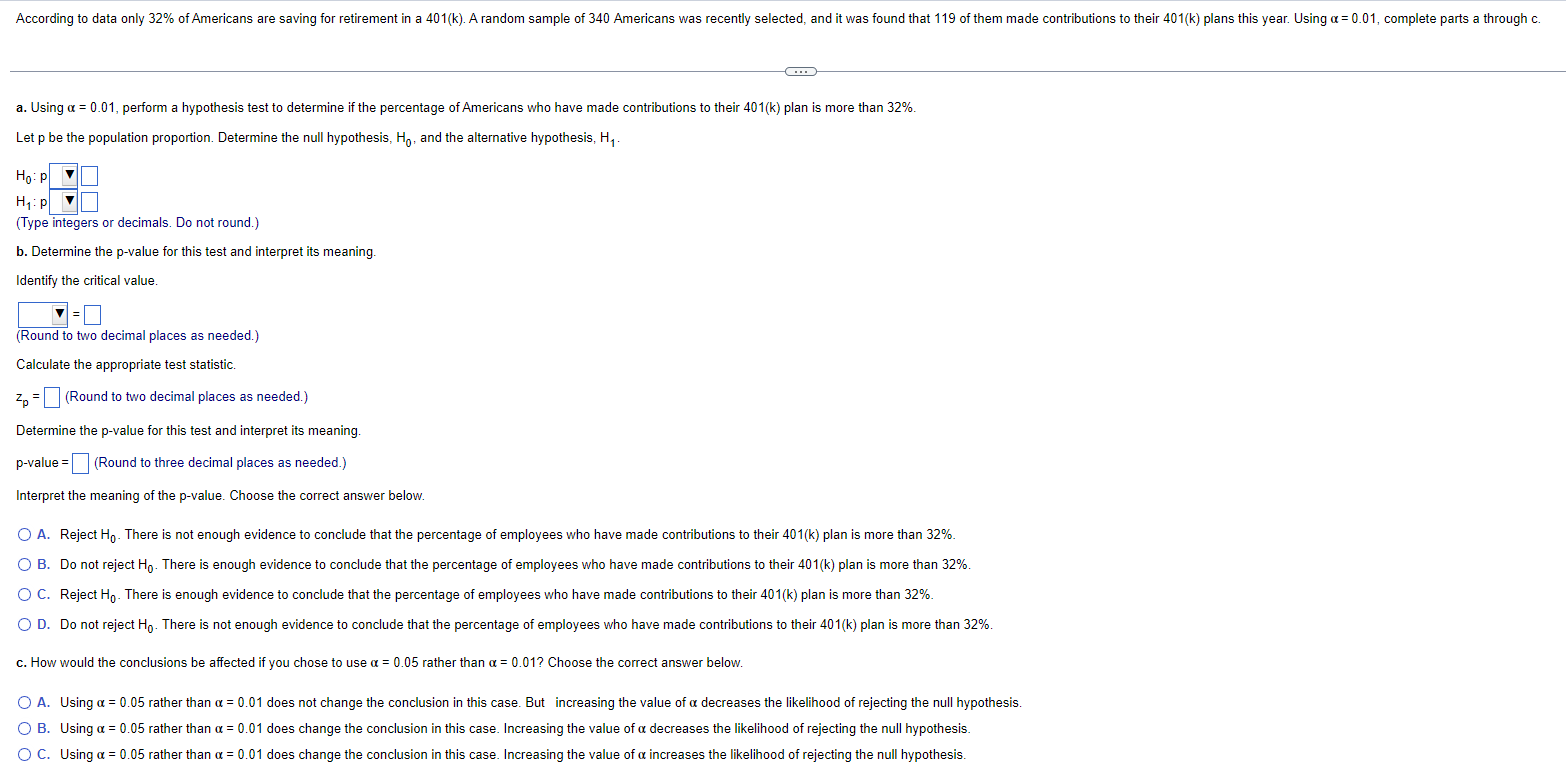 According to data only 32% of Americans are saving for retirement in a 401(k). A random sample of 340 Americans was recently selected, and it was found that 119 of them made contributions to their 401(k) plans this year. Using $\alpha = 0.01$, complete parts a through c.

a. Using $\alpha = 0.01$, perform a hypothesis test to determine if the percentage of Americans who have made contributions to their 401(k) plan is more than 32%.

Let p be the population proportion. Determine the null hypothesis, $H_0$, and the alternative hypothesis, $H_1$.

$H_0$: p
$H_1$: p
(Type integers or decimals. Do not round.)

b. Determine the p-value for this test and interpret its meaning.

Identify the critical value.

=
(Round to two decimal places as needed.)

Calculate the appropriate test statistic.

$z_p$ = (Round to two decimal places as needed.)

Determine the p-value for this test and interpret its meaning.

p-value = (Round to three decimal places as needed.)

Interpret the meaning of the p-value. Choose the correct answer below.

A. Reject $H_0$. There is not enough evidence to conclude that the percentage of employees who have made contributions to their 401(k) plan is more than 32%.
B. Do not reject $H_0$. There is enough evidence to conclude that the percentage of employees who have made contributions to their 401(k) plan is more than 32%.
C. Reject $H_0$. There is enough evidence to conclude that the percentage of employees who have made contributions to their 401(k) plan is more than 32%.
D. Do not reject $H_0$. There is not enough evidence to conclude that the percentage of employees who have made contributions to their 401(k) plan is more than 32%.

c. How would the conclusions be affected if you chose to use $\alpha = 0.05$ rather than $\alpha = 0.01$? Choose the correct answer below.

A. Using $\alpha = 0.05$ rather than $\alpha = 0.01$ does not change the conclusion in this case. But increasing the value of $\alpha$ decreases the likelihood of rejecting the null hypothesis.
B. Using $\alpha = 0.05$ rather than $\alpha = 0.01$ does change the conclusion in this case. Increasing the value of $\alpha$ decreases the likelihood of rejecting the null hypothesis.
C. Using $\alpha = 0.05$ rather than $\alpha = 0.01$ does change the conclusion in this case. Increasing the value of $\alpha$ increases the likelihood of rejecting the null hypothesis.